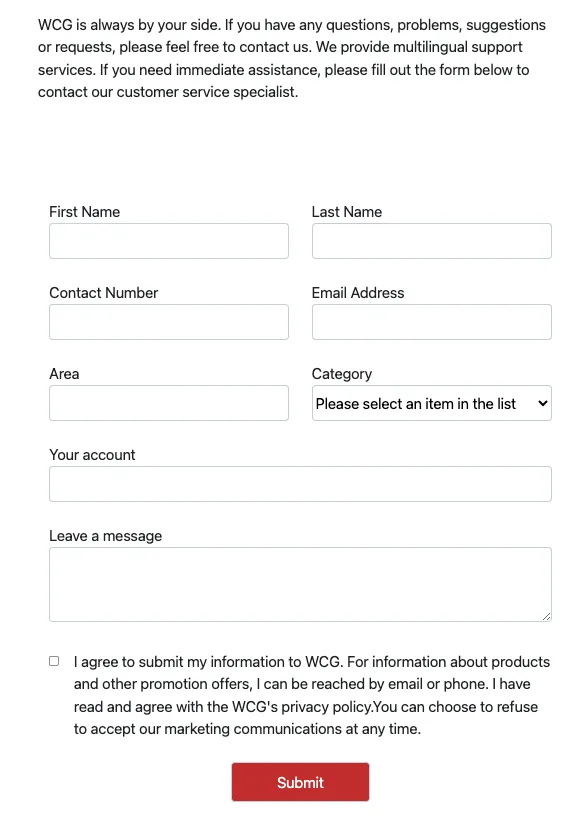 WCG is always by your side. If you have any questions, problems, suggestions or requests, please feel free to contact us. We provide multilingual support services. If you need immediate assistance, please fill out the form below to contact our customer service specialist.

First Name

Last Name

Contact Number

Email Address

Area

Category

Please select an item in the list

Your account

Leave a message

I agree to submit my information to WCG. For information about products and other promotion offers, I can be reached by email or phone. I have read and agree with the WCG's privacy policy.You can choose to refuse to accept our marketing communications at any time.

Submit